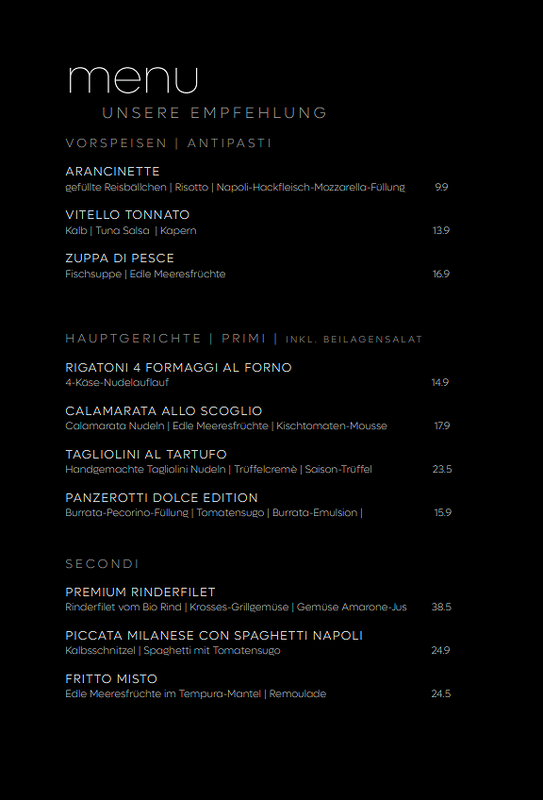 menu
UNSERE EMPFEHLUNG

VORSPEISEN | ANTIPASTI

ARANCINETTE
gefüllte Reisbällchen | Risotto | Napoli-Hackfleisch-Mozzarella-Füllung 9.9

VITELLO TONNATO
Kalb | Tuna Salsa | Kapern 13.9

ZUPPA DI PESCE
Fischsuppe | Edle Meeresfrüchte 16.9

HAUPTGERICHTE | PRIMI | INKL. BEILAGENSALAT

RIGATONI 4 FORMAGGI AL FORNO
4-Käse-Nudelauflauf 14.9

CALAMARATA ALLO SCOGLIO
Calamarata Nudeln | Edle Meeresfrüchte | Kischtomaten-Mousse 17.9

TAGLIOLINI AL TARTUFO
Handgemachte Tagliolini Nudeln | Trüffelcremè | Saison-Trüffel 23.5

PANZEROTTI DOLCE EDITION
Burrata-Pecorino-Füllung | Tomatensugo | Burrata-Emulsion | 15.9

SECONDI

PREMIUM RINDERFILET
Rinderfilet vom Bio Rind | Krosses-Grillgemüse | Gemüse Amarone-Jus 38.5

PICCATA MILANESE CON SPAGHETTI NAPOLI
Kalbsschnitzel | Spaghetti mit Tomatensugo 24.9

FRITTO MISTO
Edle Meeresfrüchte im Tempura-Mantel | Remoulade 24.5